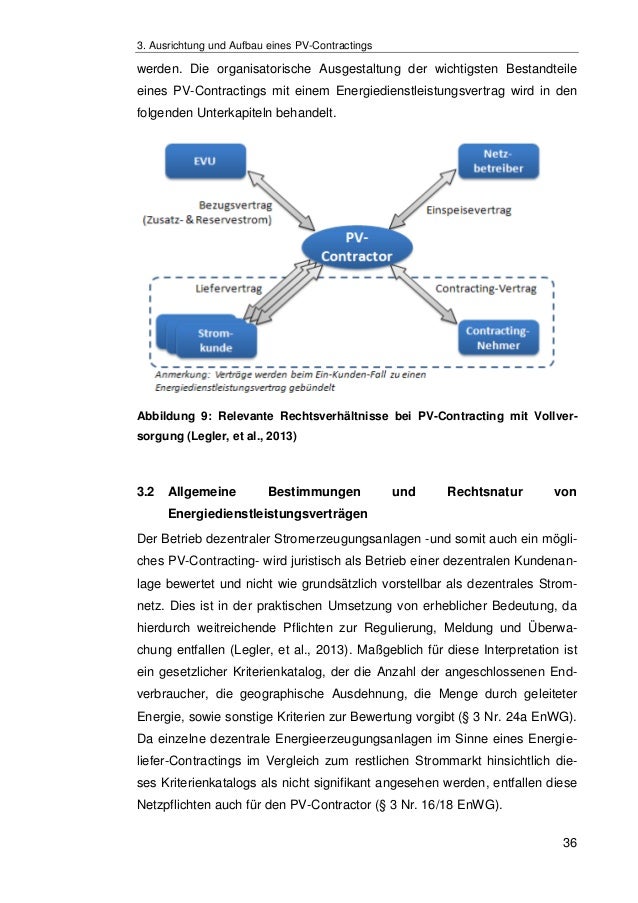 3. Ausrichtung und Aufbau eines PV-Contractings

werden. Die organisatorische Ausgestaltung der wichtigsten Bestandteile eines PV-Contractings mit einem Energiedienstleistungsvertrag wird in den folgenden Unterkapiteln behandelt.

EVU

Netzbetreiber

Bezugsvertrag (Zusatz- & Reservestrom)

Einspeisevertrag

PV-Contractor

Liefervertrag

Contracting-Vertrag

Stromkunde

Contracting-Nehmer

Anmerkung: Verträge werden beim Ein-Kunden-Fall zu einen Energiedienstleistungsvertrag gebündelt

Abbildung 9: Relevante Rechtsverhältnisse bei PV-Contracting mit Vollversorgung (Legler, et al., 2013)

3.2 Allgemeine Bestimmungen und Rechtsnatur von Energiedienstleistungsverträgen

Der Betrieb dezentraler Stromerzeugungsanlagen -und somit auch ein mögliches PV-Contracting- wird juristisch als Betrieb einer dezentralen Kundenanlage bewertet und nicht wie grundsätzlich vorstellbar als dezentrales Stromnetz. Dies ist in der praktischen Umsetzung von erheblicher Bedeutung, da hierdurch weitreichende Pflichten zur Regulierung, Meldung und Überwachung entfallen (Legler, et al., 2013). Maßgeblich für diese Interpretation ist ein gesetzlicher Kriterienkatalog, der die Anzahl der angeschlossenen Endverbraucher, die geographische Ausdehnung, die Menge durch geleiteter Energie, sowie sonstige Kriterien zur Bewertung vorgibt (§ 3 Nr. 24a EnWG). Da einzelne dezentrale Energieerzeugungsanlagen im Sinne eines Energieliefer-Contractings im Vergleich zum restlichen Strommarkt hinsichtlich dieses Kriterienkatalogs als nicht signifikant angesehen werden, entfallen diese Netzpflichten auch für den PV-Contractor (§ 3 Nr. 16/18 EnWG).

36